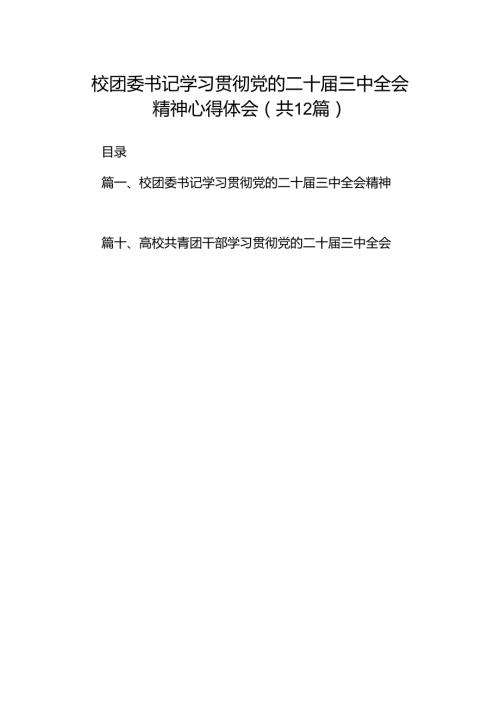 校团委书记学习贯彻党的二十届三中全会精神心得体会（共12篇）

目录

篇一、校团委书记学习贯彻党的二十届三中全会精神

篇十、高校共青团干部学习贯彻党的二十届三中全会